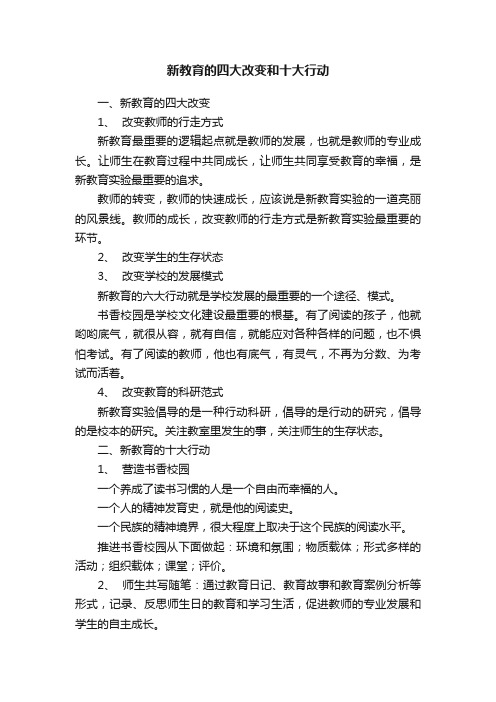 新教育的四大改变和十大行动

一、新教育的四大改变

1、 改变教师的行走方式

新教育最重要的逻辑起点就是教师的发展，也就是教师的专业成长。让师生在教育过程中共同成长，让师生共同享受教育的幸福，是新教育实验最重要的追求。

教师的转变，教师的快速成长，应该说是新教育实验的一道亮丽的风景线。教师的成长，改变教师的行走方式是新教育实验最重要的环节。

2、 改变学生的生存状态

3、 改变学校的发展模式

新教育的六大行动就是学校发展的最重要的一个途径、模式。

书香校园是学校文化建设最重要的根基。有了阅读的孩子，他就哟哟底气，就很从容，就有自信，就能应对各种各样的问题，也不惧怕考试。有了阅读的教师，他也有底气，有灵气，不再为分数、为考试而活着。

4、 改变教育的科研范式

新教育实验倡导的是一种行动科研，倡导的是行动的研究，倡导的是校本的研究。关注教室里发生的事，关注师生的生存状态。

二、新教育的十大行动

1、 营造书香校园

一个养成了读书习惯的人是一个自由而幸福的人。

一个人的精神发育史，就是他的阅读史。

一个民族的精神境界，很大程度上取决于这个民族的阅读水平。

推进书香校园从下面做起：环境和氛围；物质载体；形式多样的活动；组织载体；课堂；评价。

2、 师生共写随笔：通过教育日记、教育故事和教育案例分析等形式，记录、反思师生日的教育和学习生活，促进教师的专业发展和学生的自主成长。